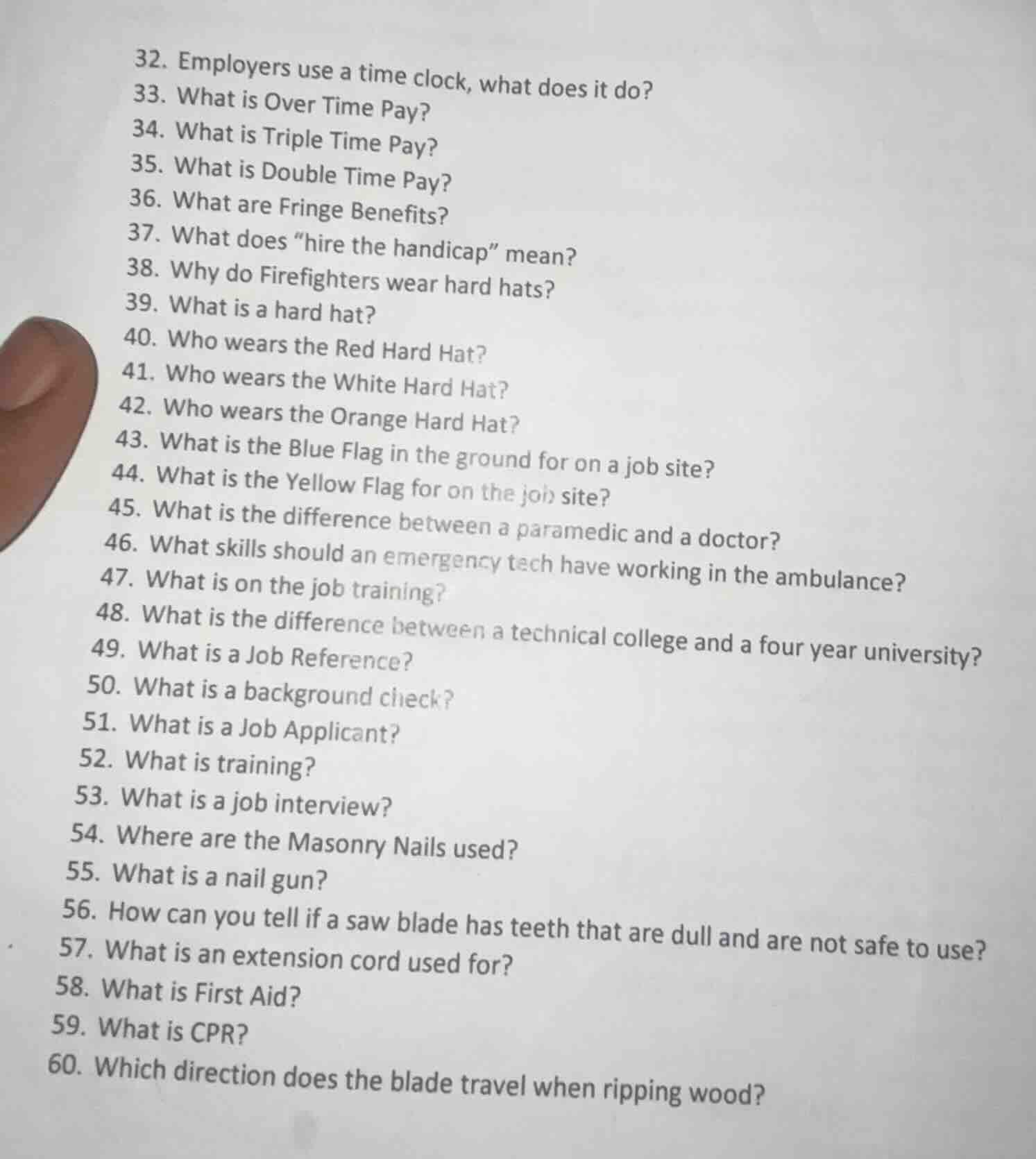 32. Employers use a time clock, what does it do?
33. What is Over Time Pay?
34. What is Triple Time Pay?
35. What is Double Time Pay?
36. What are Fringe Benefits?
37. What does “hire the handicap” mean?
38. Why do Firefighters wear hard hats?
39. What is a hard hat?
40. Who wears the Red Hard Hat?
41. Who wears the White Hard Hat?
42. Who wears the Orange Hard Hat?
43. What is the Blue Flag in the ground for on a job site?
44. What is the Yellow Flag for on the job site?
45. What is the difference between a paramedic and a doctor?
46. What skills should an emergency tech have working in the ambulance?
47. What is on the job training?
48. What is the difference between a technical college and a four year university?
49. What is a Job Reference?
50. What is a background check?
51. What is a Job Applicant?
52. What is training?
53. What is a job interview?
54. Where are the Masonry Nails used?
55. What is a nail gun?
56. How can you tell if a saw blade has teeth that are dull and are not safe to use?
57. What is an extension cord used for?
58. What is First Aid?
59. What is CPR?
60. Which direction does the blade travel when ripping wood?